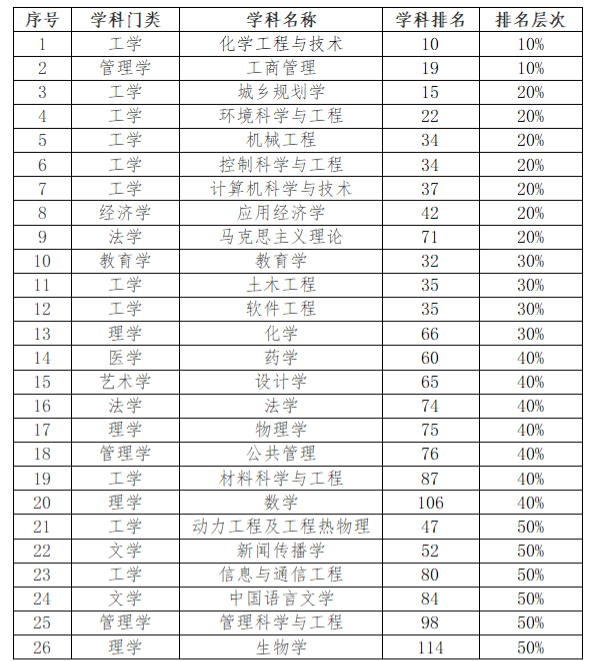 | 序号 | 学科门类 | 学科名称 | 学科排名 | 排名层次 |
|---|---|---|---|---|
| 1 | 工学 | 化学工程与技术 | 10 | 10% |
| 2 | 管理学 | 工商管理 | 19 | 10% |
| 3 | 工学 | 城乡规划学 | 15 | 20% |
| 4 | 工学 | 环境科学与工程 | 22 | 20% |
| 5 | 工学 | 机械工程 | 34 | 20% |
| 6 | 工学 | 控制科学与工程 | 34 | 20% |
| 7 | 工学 | 计算机科学与技术 | 37 | 20% |
| 8 | 经济学 | 应用经济学 | 42 | 20% |
| 9 | 法学 | 马克思主义理论 | 71 | 20% |
| 10 | 教育学 | 教育学 | 32 | 30% |
| 11 | 工学 | 土木工程 | 35 | 30% |
| 12 | 工学 | 软件工程 | 35 | 30% |
| 13 | 理学 | 化学 | 66 | 30% |
| 14 | 医学 | 药学 | 60 | 40% |
| 15 | 艺术学 | 设计学 | 65 | 40% |
| 16 | 法学 | 法学 | 74 | 40% |
| 17 | 理学 | 物理学 | 75 | 40% |
| 18 | 管理学 | 公共管理 | 76 | 40% |
| 19 | 工学 | 材料科学与工程 | 87 | 40% |
| 20 | 理学 | 数学 | 106 | 40% |
| 21 | 工学 | 动力工程及工程热物理 | 47 | 50% |
| 22 | 文学 | 新闻传播学 | 52 | 50% |
| 23 | 工学 | 信息与通信工程 | 80 | 50% |
| 24 | 文学 | 中国语言文学 | 84 | 50% |
| 25 | 管理学 | 管理科学与工程 | 98 | 50% |
| 26 | 理学 | 生物学 | 114 | 50% |